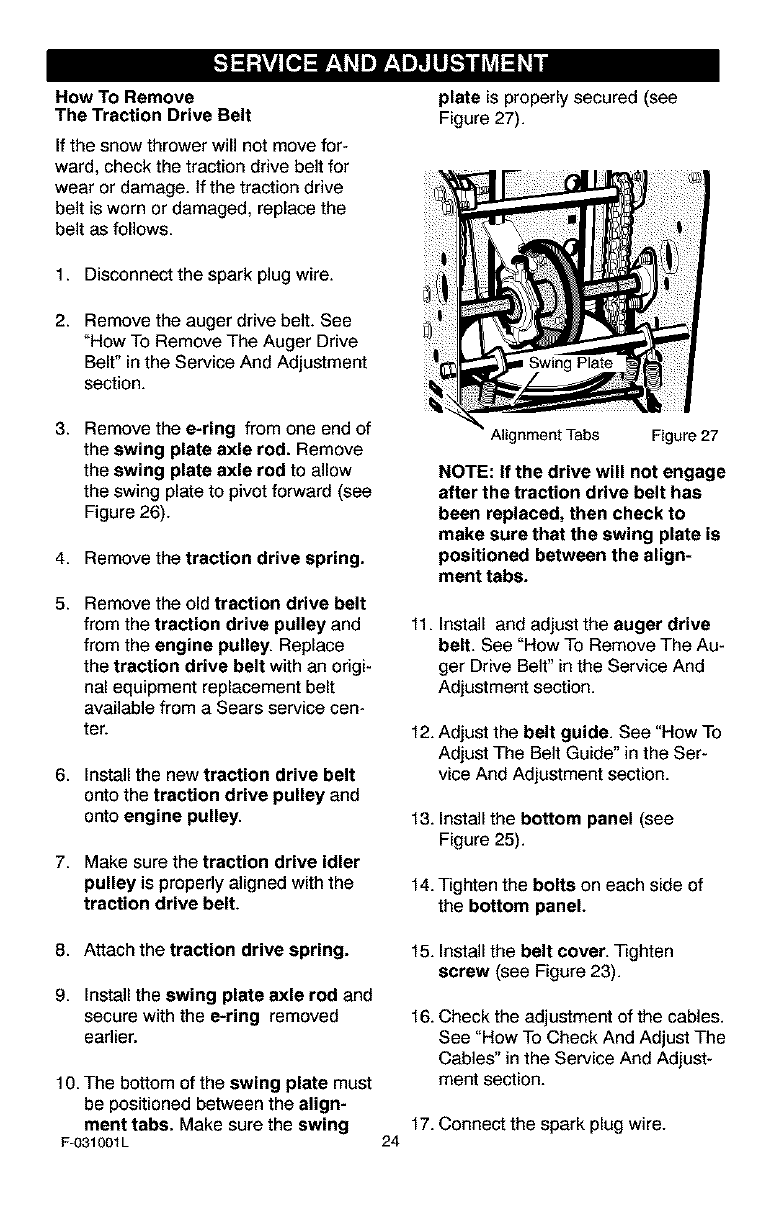 SERVICE AND ADJUSTMENT

How To Remove
The Traction Drive Belt

If the snow thrower will not move forward, check the traction drive belt for wear or damage. If the traction drive belt is worn or damaged, replace the belt as follows.

1. Disconnect the spark plug wire.

2. Remove the auger drive belt. See "How To Remove The Auger Drive Belt" in the Service And Adjustment section.

3. Remove the e-ring from one end of the swing plate axle rod. Remove the swing plate axle rod to allow the swing plate to pivot forward (see Figure 26).

4. Remove the traction drive spring.

5. Remove the old traction drive belt from the traction drive pulley and from the engine pulley. Replace the traction drive belt with an original equipment replacement belt available from a Sears service center.

6. Install the new traction drive belt onto the traction drive pulley and onto engine pulley.

7. Make sure the traction drive idler pulley is properly aligned with the traction drive belt.

8. Attach the traction drive spring.

9. Install the swing plate axle rod and secure with the e-ring removed earlier.

10. The bottom of the swing plate must be positioned between the alignment tabs. Make sure the swing plate is properly secured (see Figure 27).

Swing Plate

Alignment Tabs Figure 27

NOTE: If the drive will not engage after the traction drive belt has been replaced, then check to make sure that the swing plate is positioned between the alignment tabs.

11. Install and adjust the auger drive belt. See "How To Remove The Auger Drive Belt" in the Service And Adjustment section.

12. Adjust the belt guide. See "How To Adjust The Belt Guide" in the Service And Adjustment section.

13. Install the bottom panel (see Figure 25).

14. Tighten the bolts on each side of the bottom panel.

15. Install the belt cover. Tighten screw (see Figure 23).

16. Check the adjustment of the cables. See "How To Check And Adjust The Cables" in the Service And Adjustment section.

17. Connect the spark plug wire.

F-031001L 24